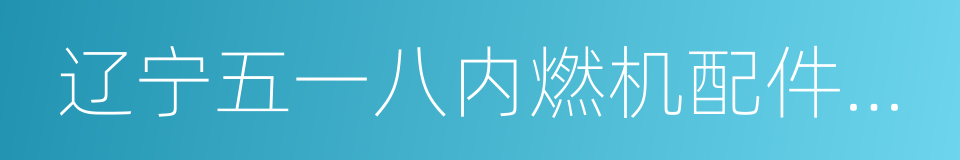 辽宁五一八内燃机配件…